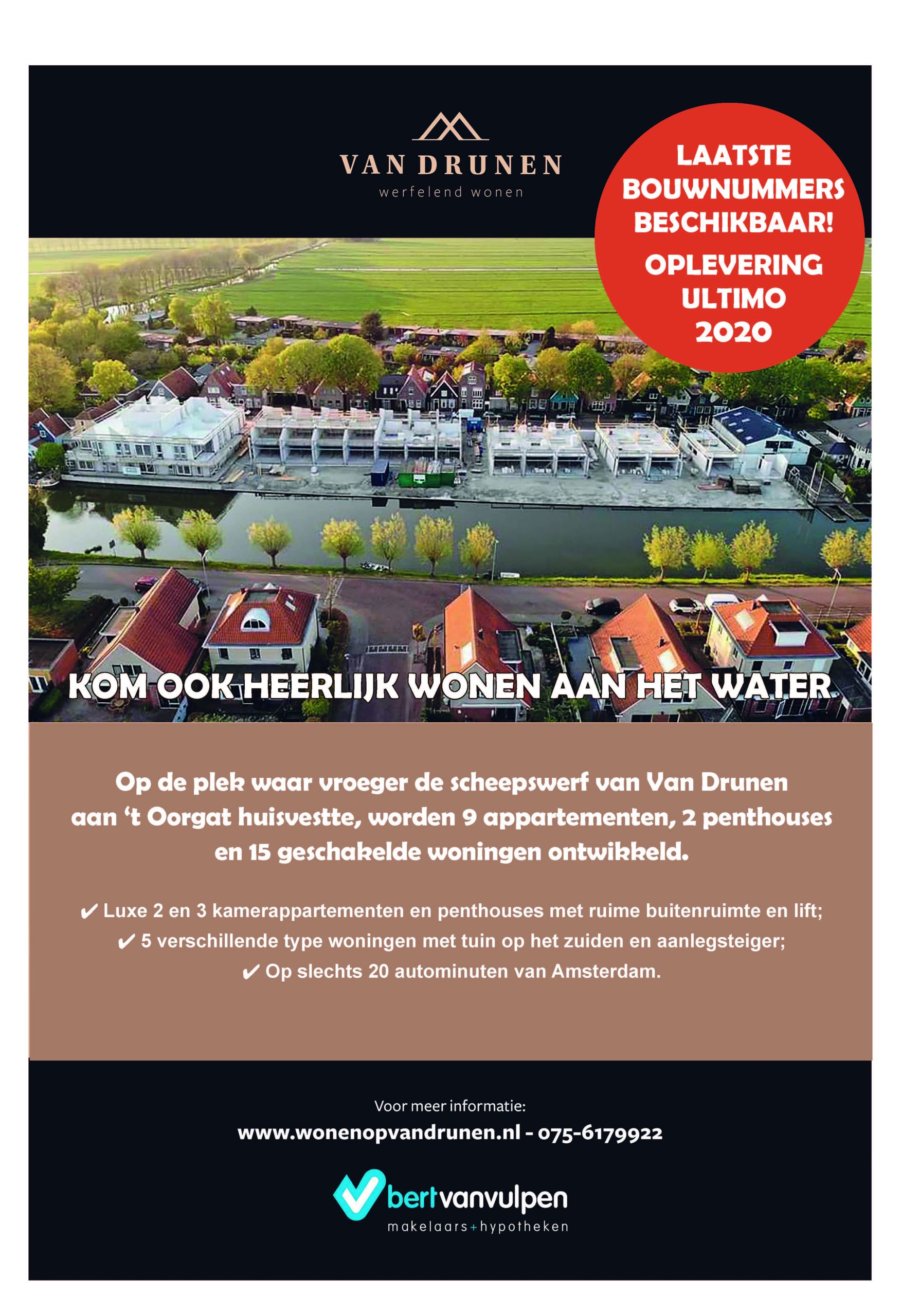 VAN DRUNEN
werfelend wonen

LAATSTE BOUWNUMMERS BESCHIKBAAR!
OPLEVERING ULTIMO 2020

KOM OOK HEERLIJK WONEN AAN HET WATER

Op de plek waar vroeger de scheepswerf van Van Drunen aan 't Oorgat huisvestte, worden 9 appartementen, 2 penthouses en 15 geschakelde woningen ontwikkeld.

✔ Luxe 2 en 3 kamerappartementen en penthouses met ruime buitenruimte en lift;
✔ 5 verschillende type woningen met tuin op het zuiden en aanlegsteiger;
✔ Op slechts 20 autominuten van Amsterdam.

Voor meer informatie:
www.wonenopvandrunen.nl - 075-6179922

bertvanvulpen
makelaars+hypotheken